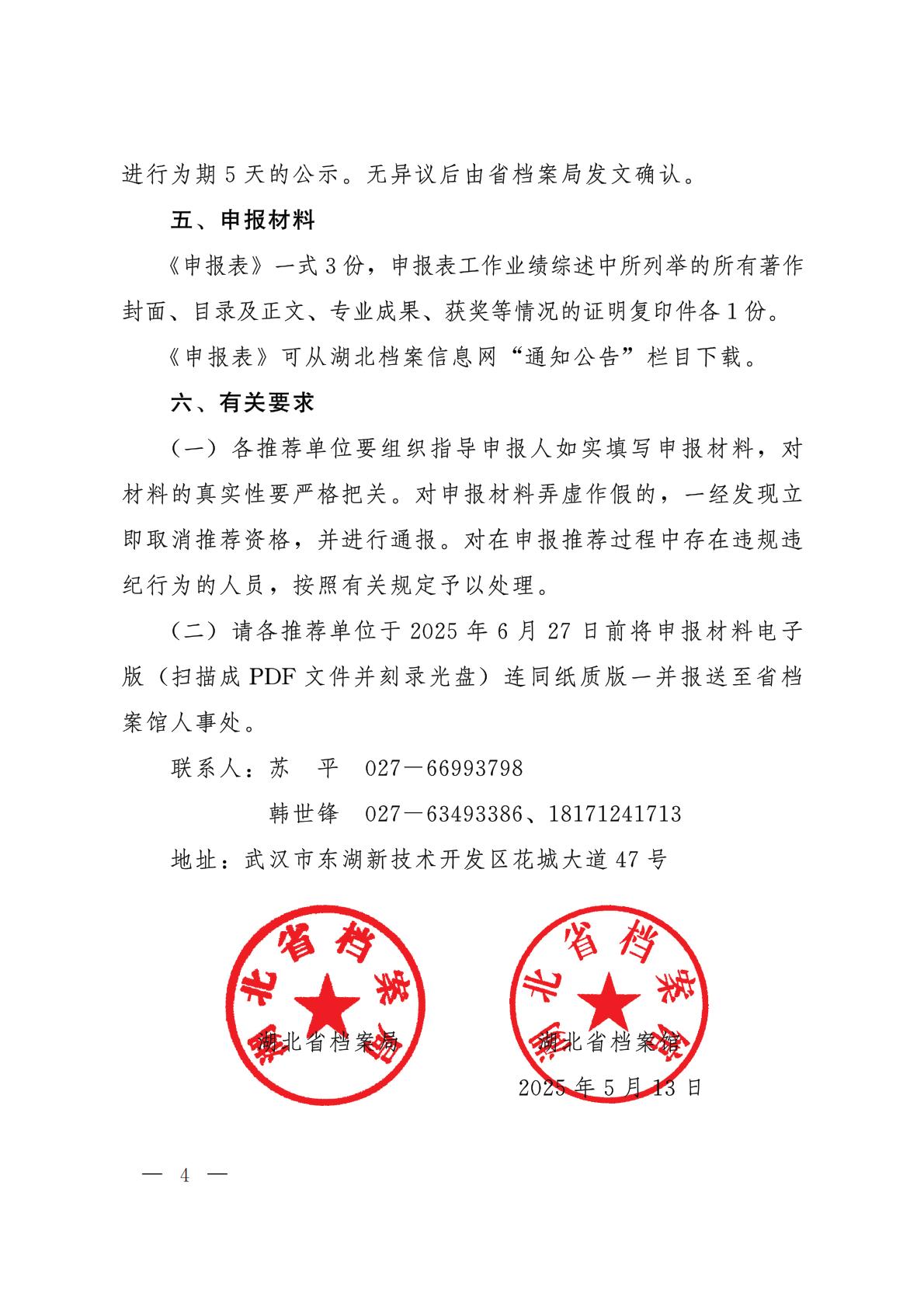 进行为期 5 天的公示。无异议后由省档案局发文确认。

五、申报材料

《申报表》一式 3 份，申报表工作业绩综述中所列举的所有著作封面、目录及正文、专业成果、获奖等情况的证明复印件各 1 份。

《申报表》可从湖北档案信息网“通知公告”栏目下载。

六、有关要求

（一）各推荐单位要组织指导申报人如实填写申报材料，对材料的真实性要严格把关。对申报材料弄虚作假的，一经发现立即取消推荐资格，并进行通报。对在申报推荐过程中存在违规违纪行为的人员，按照有关规定予以处理。

（二）请各推荐单位于 2025 年 6 月 27 日前将申报材料电子版（扫描成 PDF 文件并刻录光盘）连同纸质版一并报送至省档案馆人事处。

联系人：苏　平　027－66993798

韩世锋　027－63493386、18171241713

地址：武汉市东湖新技术开发区花城大道 47 号

湖北省档案局

湖北省档案局

湖北省档案馆

湖北省档案馆

2025 年 5 月 13 日

— 4 —